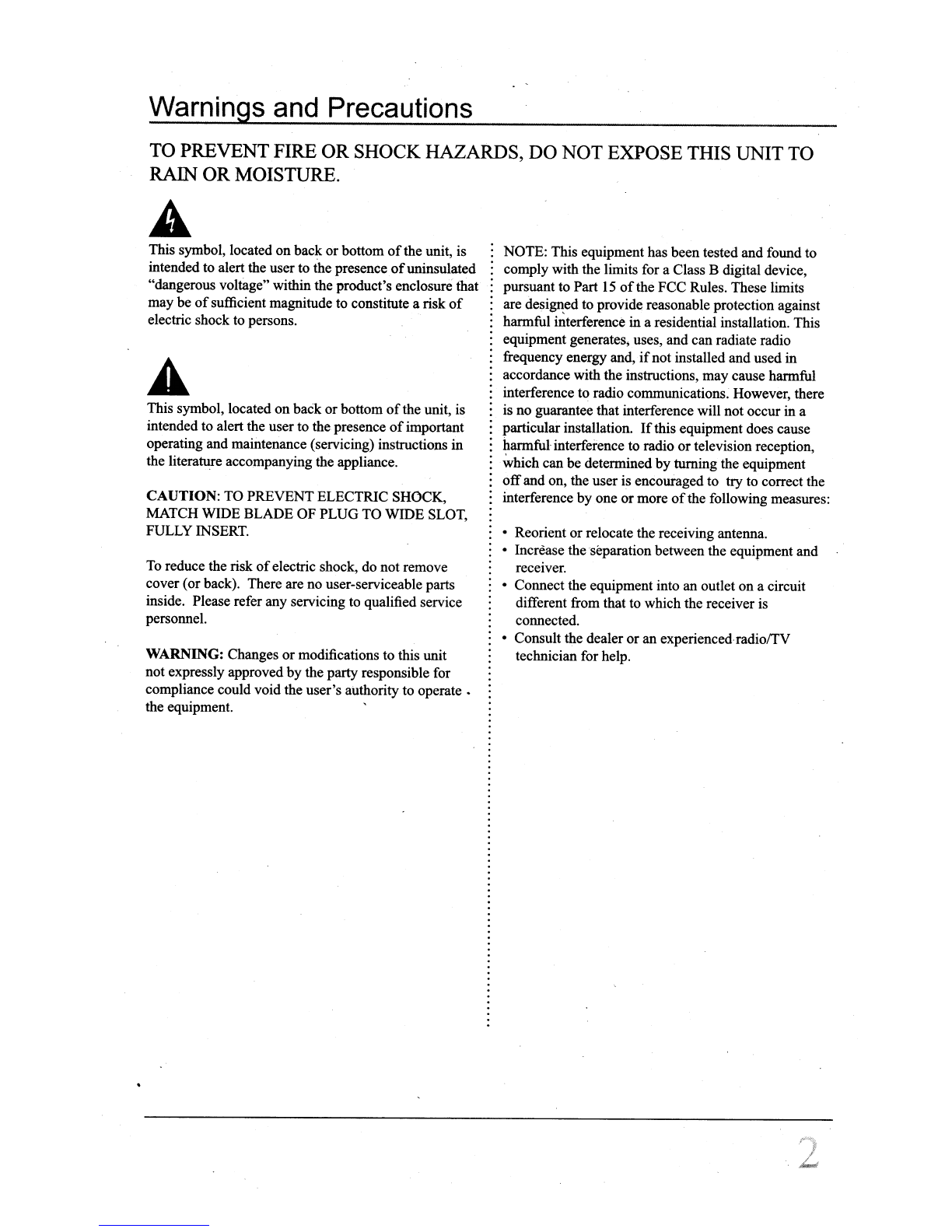 Warnings and Precautions

TO PREVENT FIRE OR SHOCK HAZARDS, DO NOT EXPOSE THIS UNIT TO RAIN OR MOISTURE.

This symbol, located on back or bottom of the unit, is intended to alert the user to the presence of uninsulated "dangerous voltage" within the product's enclosure that may be of sufficient magnitude to constitute a risk of electric shock to persons.

This symbol, located on back or bottom of the unit, is intended to alert the user to the presence of important operating and maintenance (servicing) instructions in the literature accompanying the appliance.

CAUTION: TO PREVENT ELECTRIC SHOCK, MATCH WIDE BLADE OF PLUG TO WIDE SLOT, FULLY INSERT.

To reduce the risk of electric shock, do not remove cover (or back). There are no user-serviceable parts inside. Please refer any servicing to qualified service personnel.

WARNING: Changes or modifications to this unit not expressly approved by the party responsible for compliance could void the user's authority to operate the equipment.

NOTE: This equipment has been tested and found to comply with the limits for a Class B digital device, pursuant to Part 15 of the FCC Rules. These limits are designed to provide reasonable protection against harmful interference in a residential installation. This equipment generates, uses, and can radiate radio frequency energy and, if not installed and used in accordance with the instructions, may cause harmful interference to radio communications. However, there is no guarantee that interference will not occur in a particular installation. If this equipment does cause harmful interference to radio or television reception, which can be determined by turning the equipment off and on, the user is encouraged to try to correct the interference by one or more of the following measures:

• Reorient or relocate the receiving antenna.
• Increase the separation between the equipment and receiver.
• Connect the equipment into an outlet on a circuit different from that to which the receiver is connected.
• Consult the dealer or an experienced radio/TV technician for help.

2